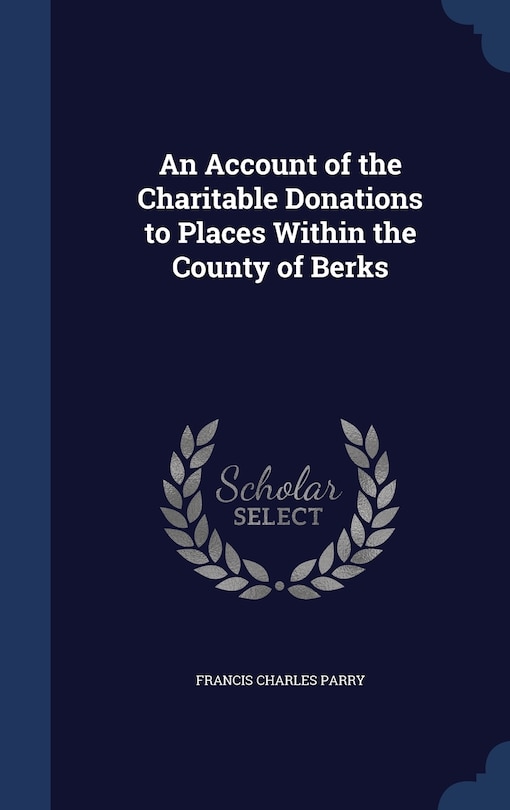 An Account of the Charitable Donations to Places Within the County of Berks

Scholar
SELECT

FRANCIS CHARLES PARRY